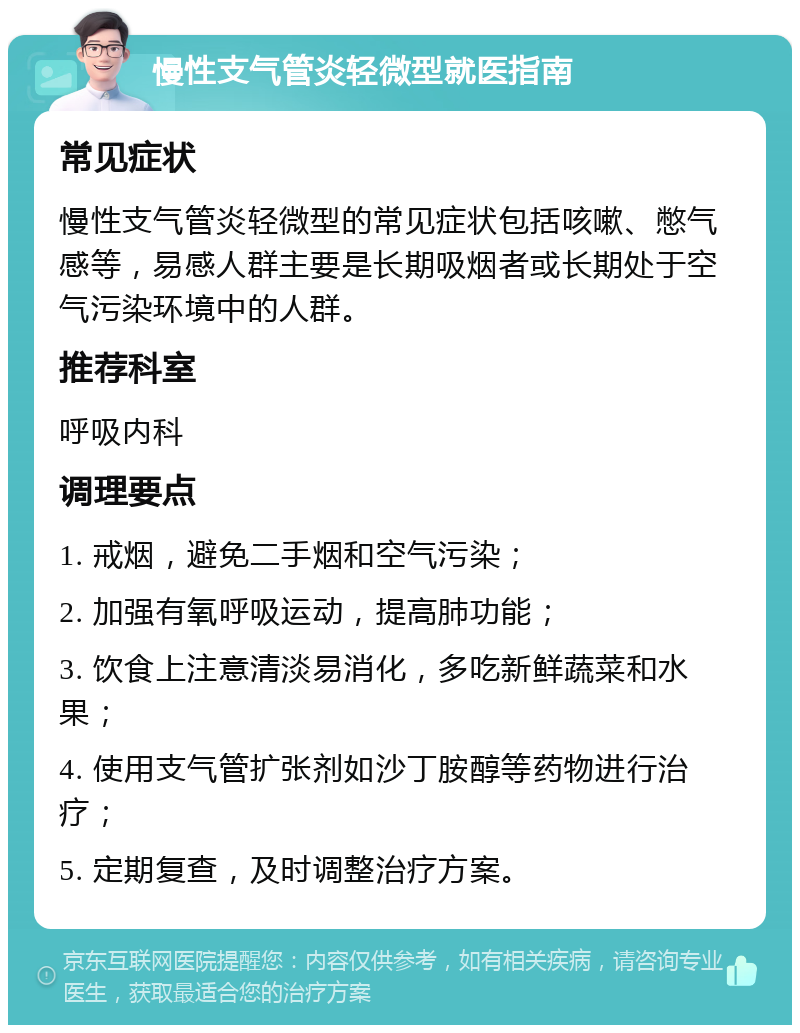 慢性支气管炎轻微型就医指南

常见症状

慢性支气管炎轻微型的常见症状包括咳嗽、憋气感等，易感人群主要是长期吸烟者或长期处于空气污染环境中的人群。

推荐科室

呼吸内科

调理要点

1. 戒烟，避免二手烟和空气污染；

2. 加强有氧呼吸运动，提高肺功能；

3. 饮食上注意清淡易消化，多吃新鲜蔬菜和水果；

4. 使用支气管扩张剂如沙丁胺醇等药物进行治疗；

5. 定期复查，及时调整治疗方案。

京东互联网医院提醒您：内容仅供参考，如有相关疾病，请咨询专业医生，获取最适合您的治疗方案